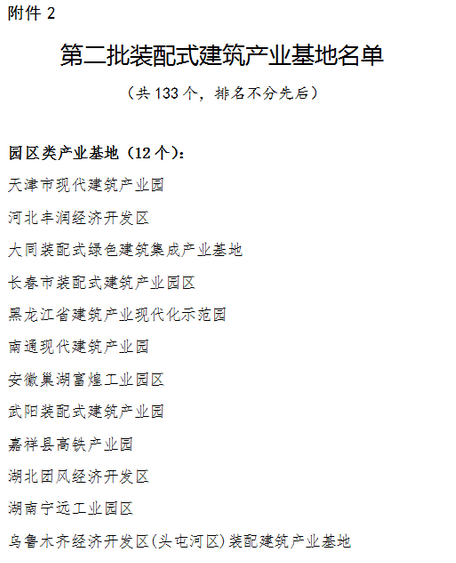 附件 2

第二批装配式建筑产业基地名单

（共 133 个，排名不分先后）

园区类产业基地（12 个）：

天津市现代建筑产业园

河北丰润经济开发区

大同装配式绿色建筑集成产业基地

长春市装配式建筑产业园区

黑龙江省建筑产业现代化示范园

南通现代建筑产业园

安徽巢湖富煌工业园区

武阳装配式建筑产业园

嘉祥县高铁产业园

湖北团风经济开发区

湖南宁远工业园区

乌鲁木齐经济开发区(头屯河区)装配建筑产业基地